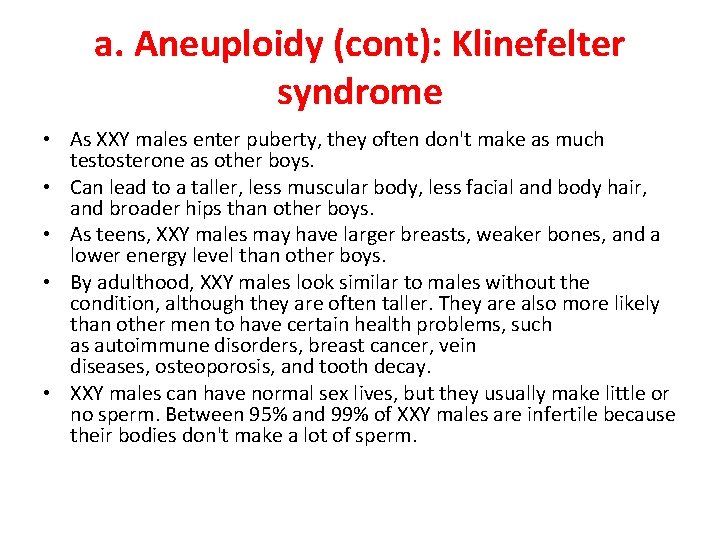 a. Aneuploidy (cont): Klinefelter syndrome

• As XXY males enter puberty, they often don't make as much testosterone as other boys.
• Can lead to a taller, less muscular body, less facial and body hair, and broader hips than other boys.
• As teens, XXY males may have larger breasts, weaker bones, and a lower energy level than other boys.
• By adulthood, XXY males look similar to males without the condition, although they are often taller. They are also more likely than other men to have certain health problems, such as autoimmune disorders, breast cancer, vein diseases, osteoporosis, and tooth decay.
• XXY males can have normal sex lives, but they usually make little or no sperm. Between 95% and 99% of XXY males are infertile because their bodies don't make a lot of sperm.